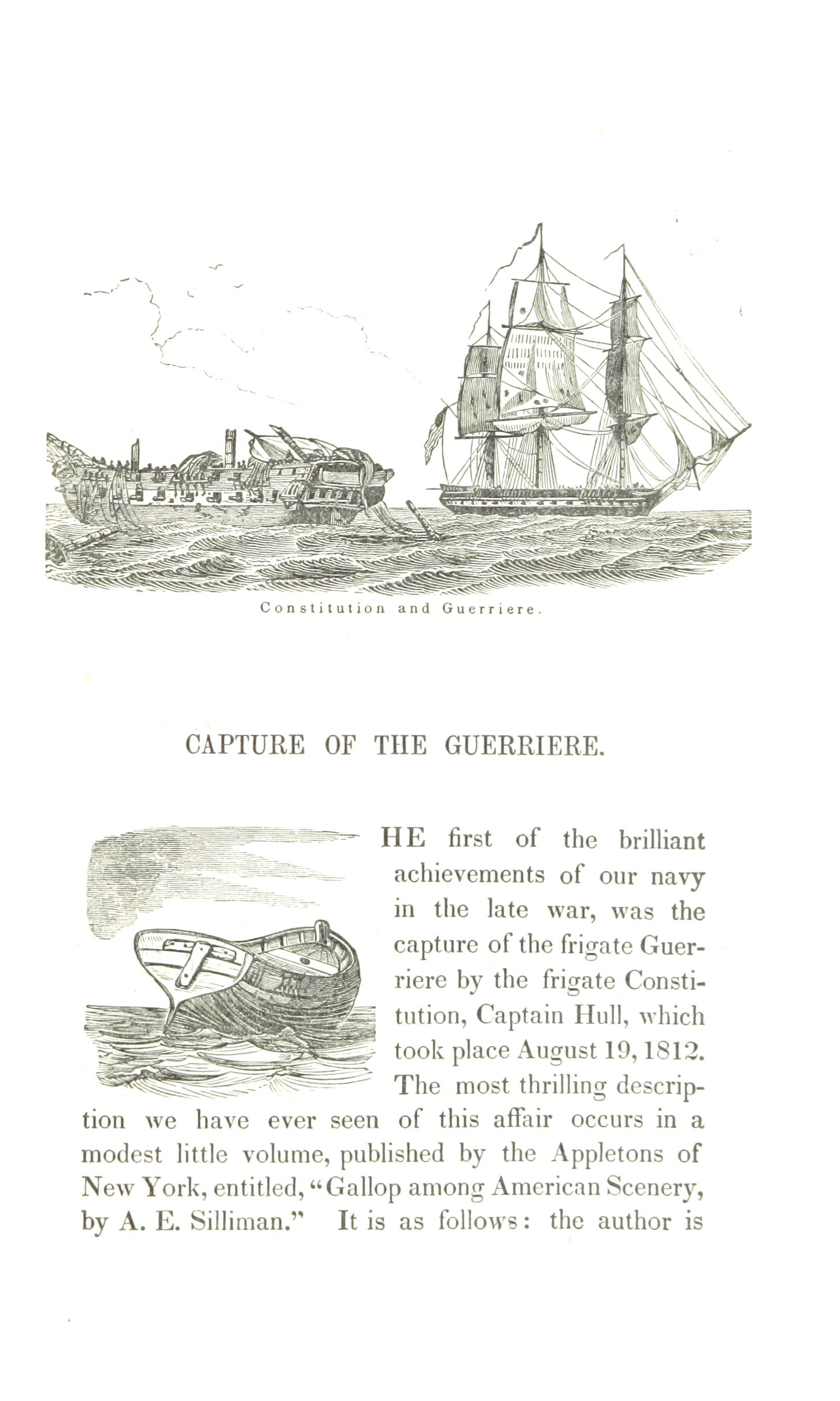 Constitution and Guerriere.

CAPTURE OF THE GUERRIERE.

HE first of the brilliant achievements of our navy in the late war, was the capture of the frigate Guerriere by the frigate Constitution, Captain Hull, which took place August 19, 1812. The most thrilling description we have ever seen of this affair occurs in a modest little volume, published by the Appletons of New York, entitled, "Gallop among American Scenery, by A. E. Silliman." It is as follows: the author is